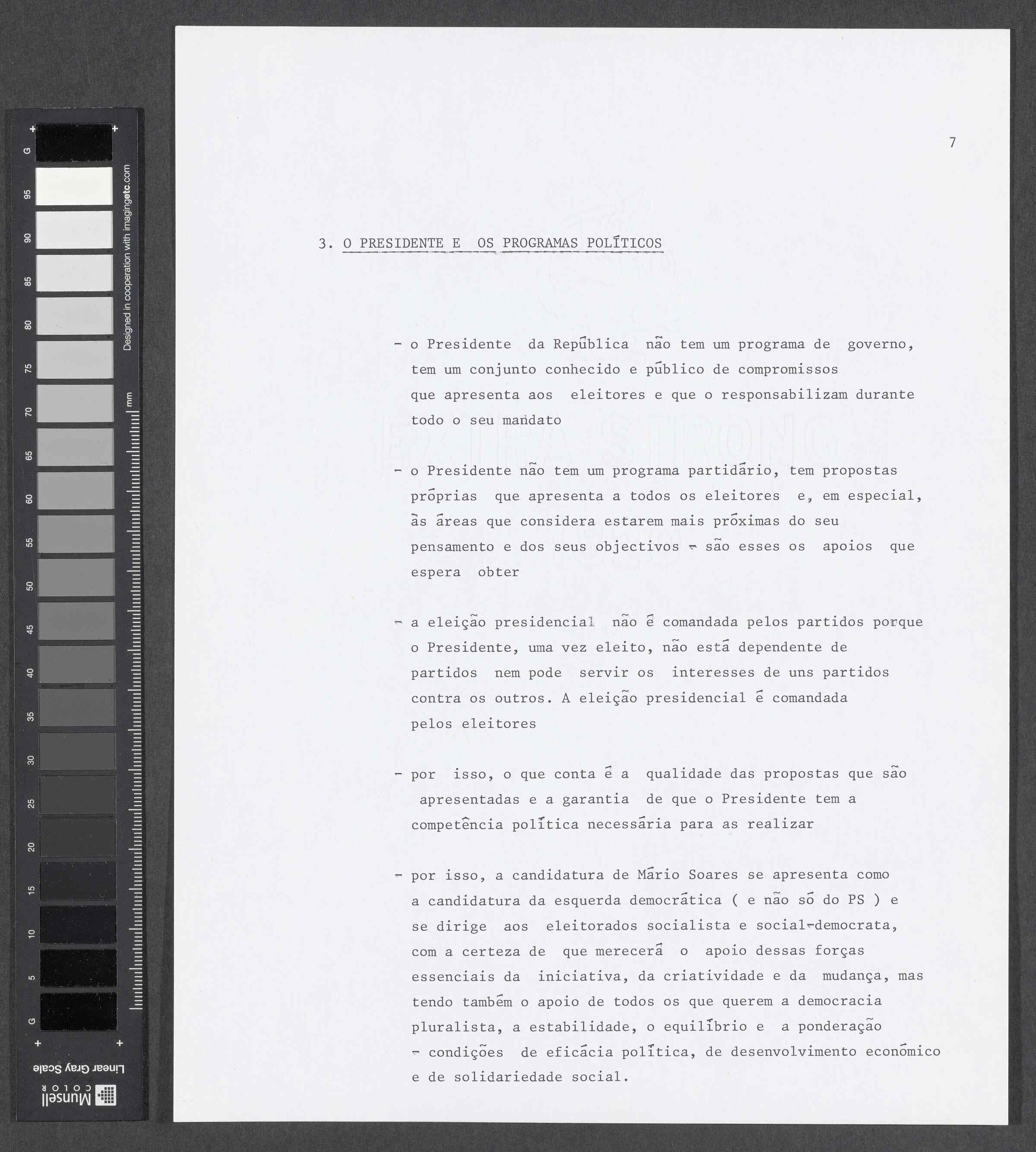 G 95 90 85 80 75 70 65 60 55 50 45 40 35 30 25 20 15 10 5 G

Designed in cooperation with imagingetc.com

mm

Linear Gray Scale

Munsell COLOR

7

3. O PRESIDENTE E OS PROGRAMAS POLÍTICOS

- o Presidente da República não tem um programa de governo, tem um conjunto conhecido e público de compromissos que apresenta aos eleitores e que o responsabilizam durante todo o seu mandato

- o Presidente não tem um programa partidário, tem propostas próprias que apresenta a todos os eleitores e, em especial, às áreas que considera estarem mais próximas do seu pensamento e dos seus objectivos - são esses os apoios que espera obter

- a eleição presidencial não é comandada pelos partidos porque o Presidente, uma vez eleito, não está dependente de partidos nem pode servir os interesses de uns partidos contra os outros. A eleição presidencial é comandada pelos eleitores

- por isso, o que conta é a qualidade das propostas que são apresentadas e a garantia de que o Presidente tem a competência política necessária para as realizar

- por isso, a candidatura de Mário Soares se apresenta como a candidatura da esquerda democrática ( e não só do PS ) e se dirige aos eleitorados socialista e social-democrata, com a certeza de que merecerá o apoio dessas forças essenciais da iniciativa, da criatividade e da mudança, mas tendo também o apoio de todos os que querem a democracia pluralista, a estabilidade, o equilíbrio e a ponderação - condições de eficácia política, de desenvolvimento económico e de solidariedade social.